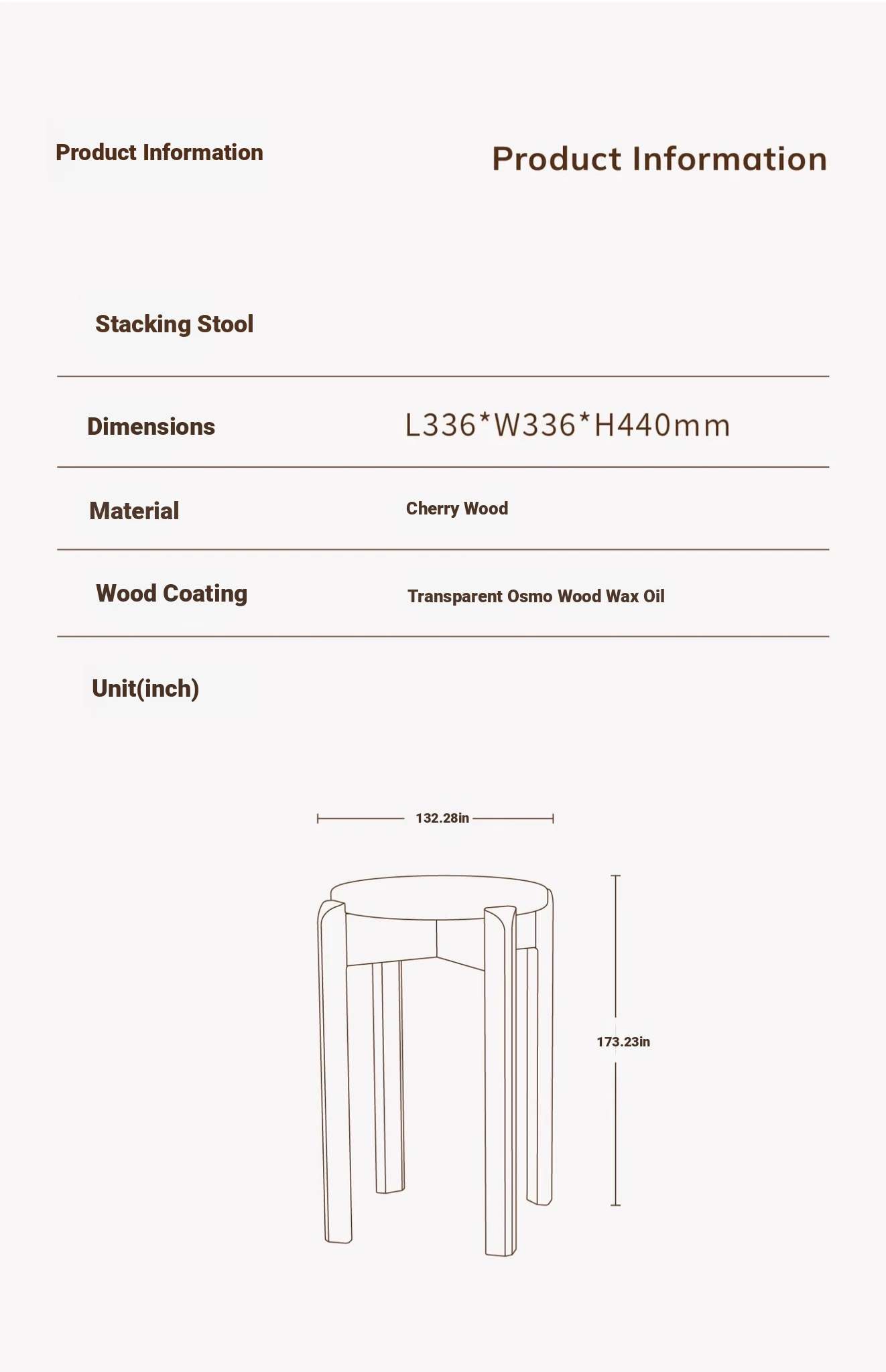 Product Information

Product Information

Stacking Stool

| Dimensions | L336*W336*H440mm |
|---|---|
| Material | Cherry Wood |
| Wood Coating | Transparent Osmo Wood Wax Oil |

Unit(inch)

132.28in

173.23in